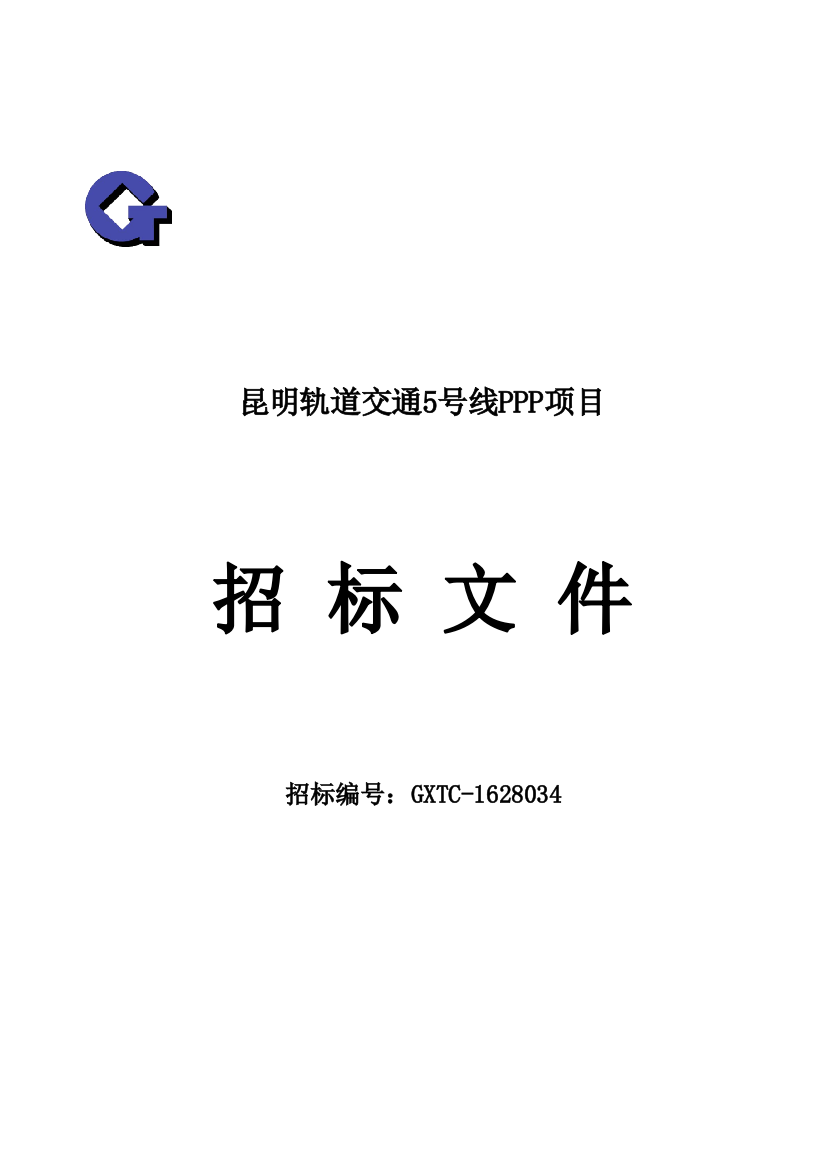 昆明轨道交通5号线PPP项目

招 标 文 件

招标编号：GXTC-1628034